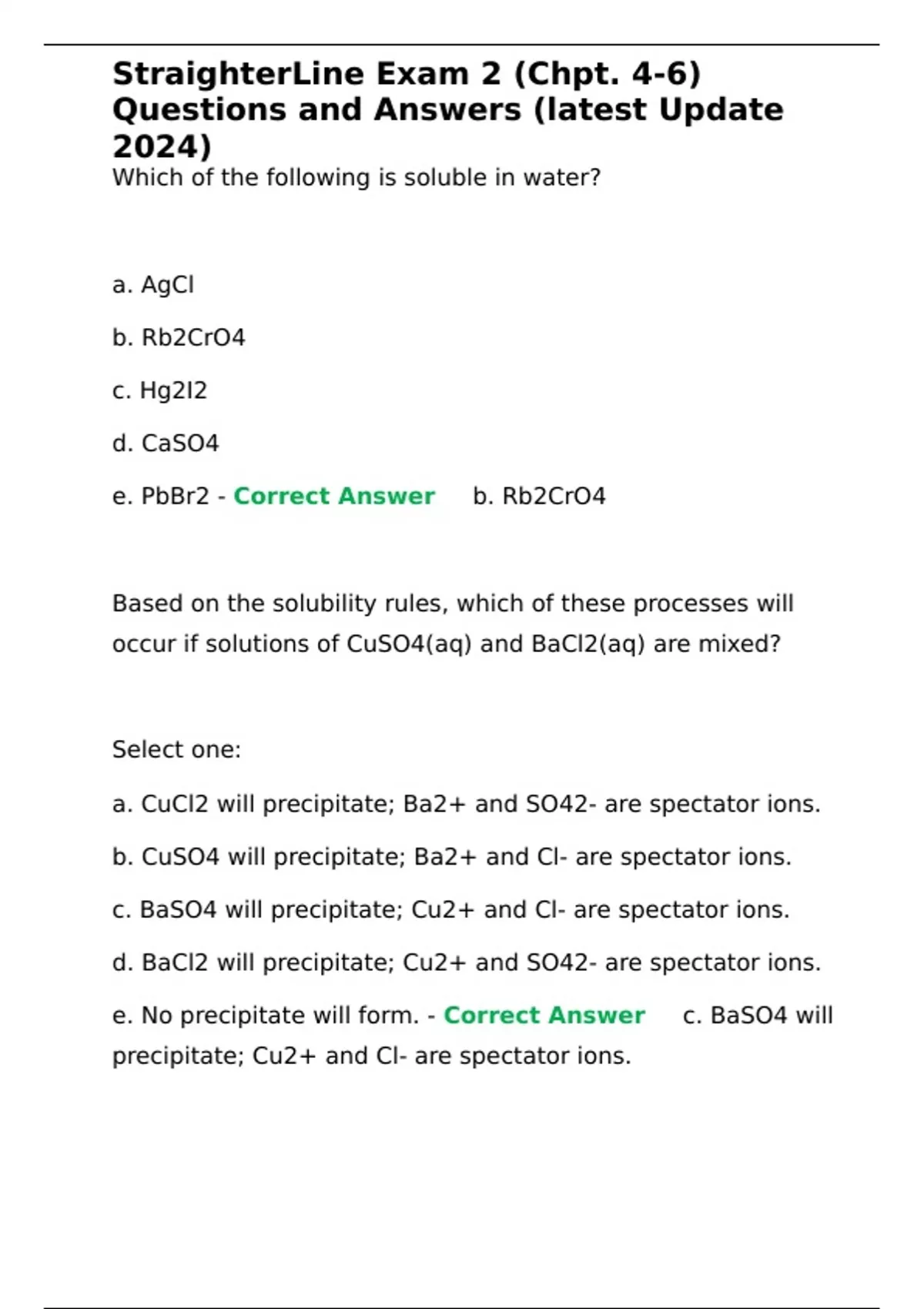 StraighterLine Exam 2 (Chpt. 4-6) Questions and Answers (latest Update 2024)
Which of the following is soluble in water?

a. AgCl

b. Rb2CrO4

c. Hg2I2

d. CaSO4

e. PbBr2 - Correct Answer b. Rb2CrO4

Based on the solubility rules, which of these processes will occur if solutions of CuSO4(aq) and BaCl2(aq) are mixed?

Select one:

a. CuCl2 will precipitate; Ba2+ and SO42- are spectator ions.

b. CuSO4 will precipitate; Ba2+ and Cl- are spectator ions.

c. BaSO4 will precipitate; Cu2+ and Cl- are spectator ions.

d. BaCl2 will precipitate; Cu2+ and SO42- are spectator ions.

e. No precipitate will form. - Correct Answer c. BaSO4 will precipitate; Cu2+ and Cl- are spectator ions.